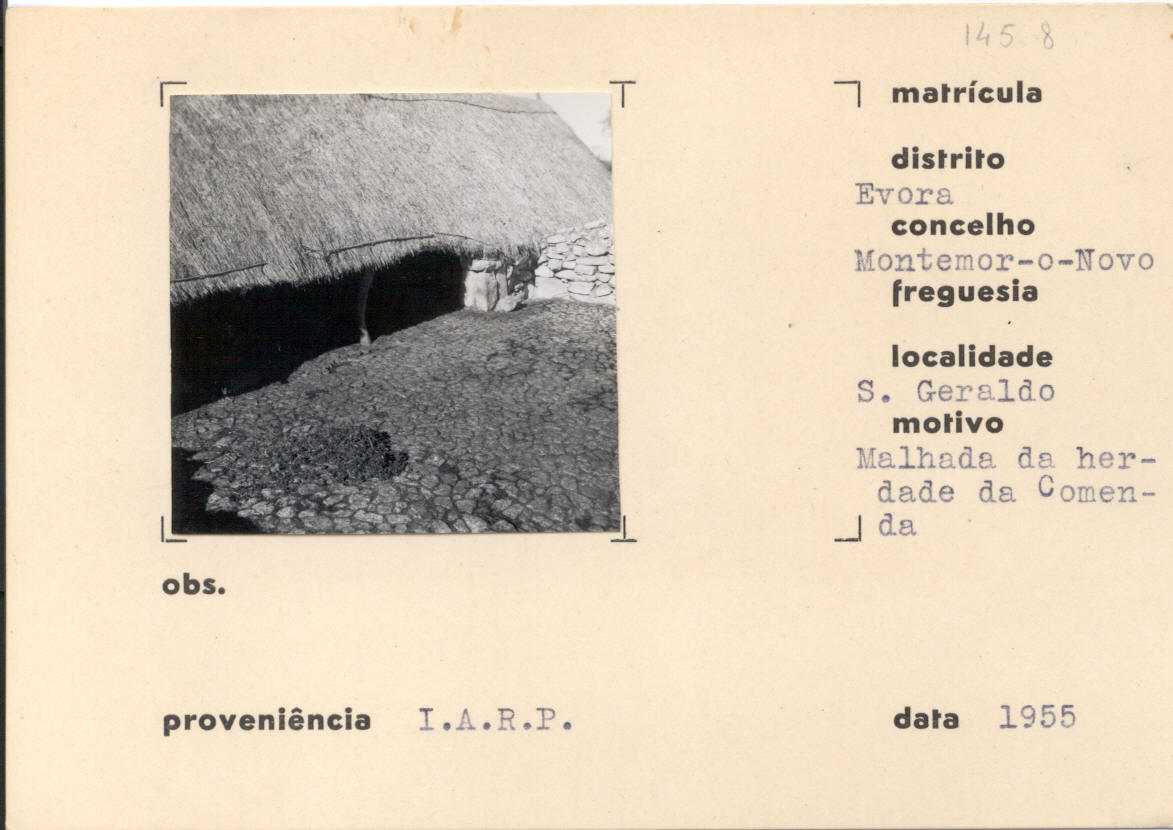 145 8

matrícula

distrito
Evora
concelho
Montemor-o-Novo
freguesia

localidade
S. Geraldo
motivo
Malhada da herdade da Comenda

obs.

proveniência I.A.R.P.

data 1955